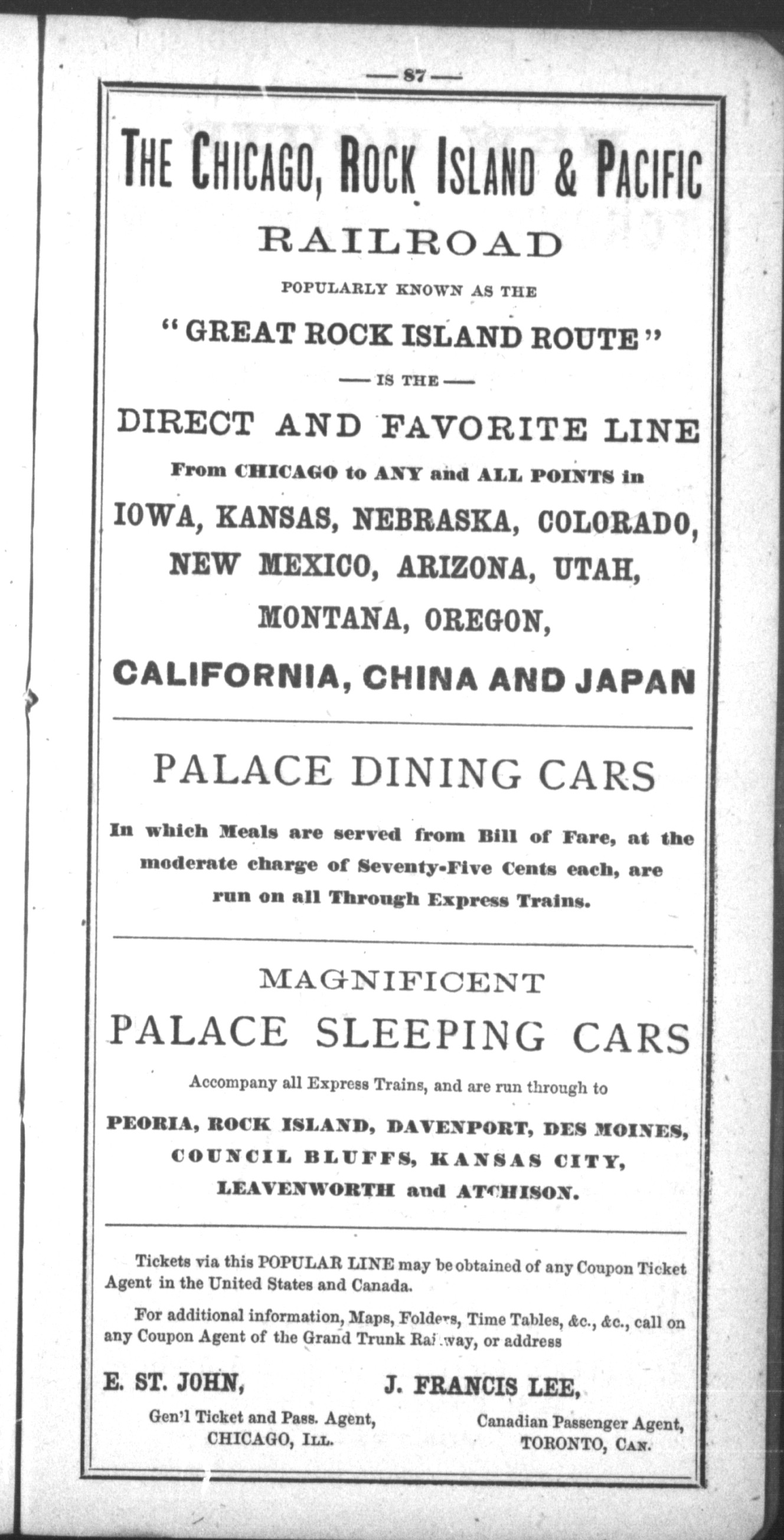 — 87 —

THE CHICAGO, ROCK ISLAND & PACIFIC

RAILROAD

POPULARLY KNOWN AS THE

"GREAT ROCK ISLAND ROUTE"

— IS THE —

DIRECT AND FAVORITE LINE

From CHICAGO to ANY and ALL POINTS in

IOWA, KANSAS, NEBRASKA, COLORADO, NEW MEXICO, ARIZONA, UTAH, MONTANA, OREGON,

CALIFORNIA, CHINA AND JAPAN

PALACE DINING CARS

In which Meals are served from Bill of Fare, at the moderate charge of Seventy-Five Cents each, are run on all Through Express Trains.

MAGNIFICENT

PALACE SLEEPING CARS

Accompany all Express Trains, and are run through to

PEORIA, ROCK ISLAND, DAVENPORT, DES MOINES, COUNCIL BLUFFS, KANSAS CITY, LEAVENWORTH and ATCHISON.

Tickets via this POPULAR LINE may be obtained of any Coupon Ticket Agent in the United States and Canada.

For additional information, Maps, Folders, Time Tables, &c., &c., call on any Coupon Agent of the Grand Trunk Railway, or address

E. ST. JOHN,
Gen'l Ticket and Pass. Agent,
CHICAGO, ILL.

J. FRANCIS LEE,
Canadian Passenger Agent,
TORONTO, CAN.